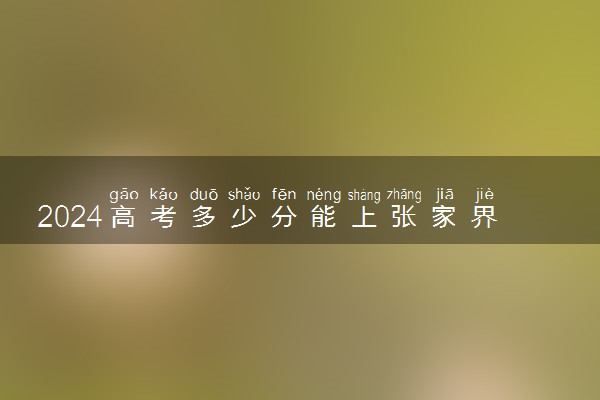 gāo kǎo duō shǎo fēn néng shàng zhāng jiā jiè
2024高考多少分能上张家界